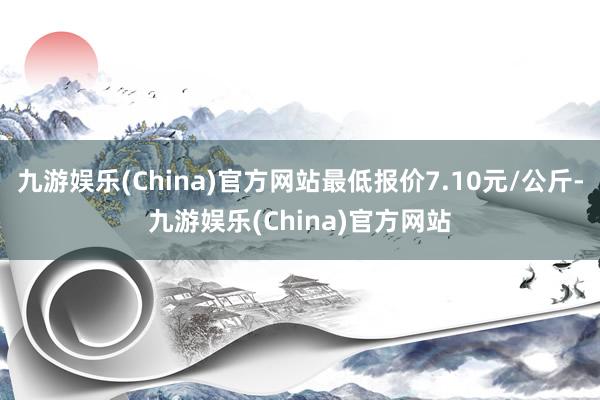 九游娱乐(China)官方网站最低报价7.10元/公斤-九游娱乐(China)官方网站